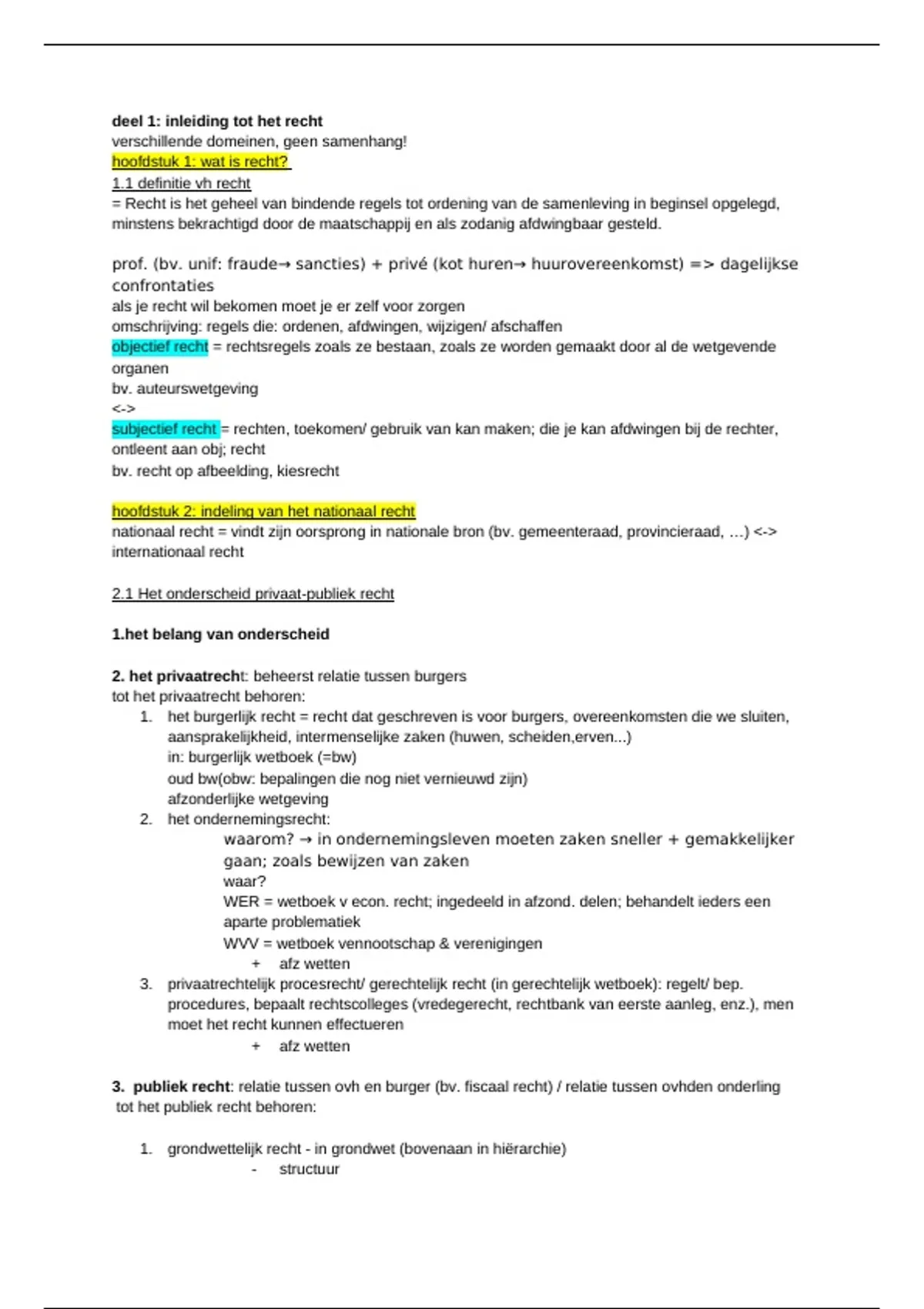 deel 1: inleiding tot het recht
verschillende domeinen, geen samenhang!
hoofdstuk 1: wat is recht?
1.1 definitie vh recht
= Recht is het geheel van bindende regels tot ordening van de samenleving in beginsel opgelegd, minstens bekrachtigd door de maatschappij en als zodanig afdwingbaar gesteld.

prof. (bv. unif: fraude→ sancties) + privé (kot huren→ huurovereenkomst) => dagelijkse confrontaties
als je recht wil bekomen moet je er zelf voor zorgen
omschrijving: regels die: ordenen, afdwingen, wijzigen/ afschaffen
objectief recht = rechtsregels zoals ze bestaan, zoals ze worden gemaakt door al de wetgevende organen
bv. auteurswetgeving
<->
subjectief recht = rechten, toekomen/ gebruik van kan maken; die je kan afdwingen bij de rechter, ontleent aan obj; recht
bv. recht op afbeelding, kiesrecht

hoofdstuk 2: indeling van het nationaal recht
nationaal recht = vindt zijn oorsprong in nationale bron (bv. gemeenteraad, provincieraad, …) <-> internationaal recht

2.1 Het onderscheid privaat-publiek recht

1.het belang van onderscheid

2. het privaatrecht: beheerst relatie tussen burgers
tot het privaatrecht behoren:
1. het burgerlijk recht = recht dat geschreven is voor burgers, overeenkomsten die we sluiten, aansprakelijkheid, intermenselijke zaken (huwen, scheiden,erven...)
in: burgerlijk wetboek (=bw)
oud bw(obw: bepalingen die nog niet vernieuwd zijn)
afzonderlijke wetgeving
2. het ondernemingsrecht:
waarom? → in ondernemingsleven moeten zaken sneller + gemakkelijker gaan; zoals bewijzen van zaken
waar?
WER = wetboek v econ. recht; ingedeeld in afzond. delen; behandelt ieders een aparte problematiek
WVV = wetboek vennootschap & verenigingen
+ afz wetten
3. privaatrechtelijk procesrecht/ gerechtelijk recht (in gerechtelijk wetboek): regelt/ bep. procedures, bepaalt rechtscolleges (vredegerecht, rechtbank van eerste aanleg, enz.), men moet het recht kunnen effectueren
+ afz wetten

3. publiek recht: relatie tussen ovh en burger (bv. fiscaal recht) / relatie tussen ovhden onderling
tot het publiek recht behoren:

1. grondwettelijk recht - in grondwet (bovenaan in hiërarchie)
- structuur